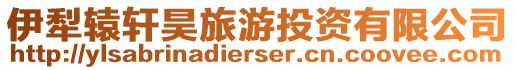 伊犁辕轩昊旅游投资有限公司
http://ylsabrinadierser.cn.coovee.com